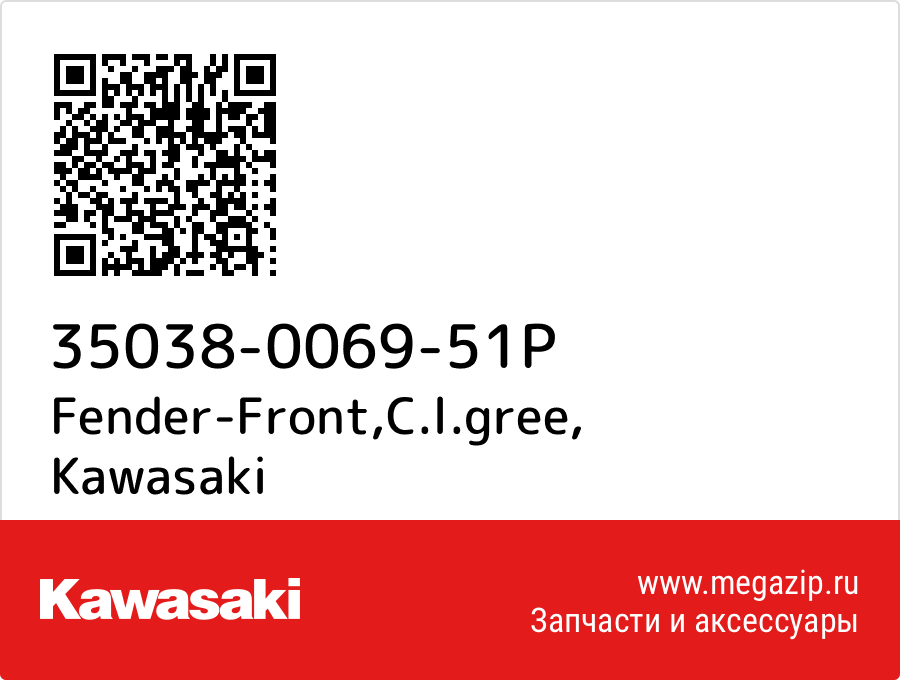 35038-0069-51P
Fender-Front,C.l.gree,
Kawasaki

Kawasaki

www.megazip.ru
Запчасти и аксессуары